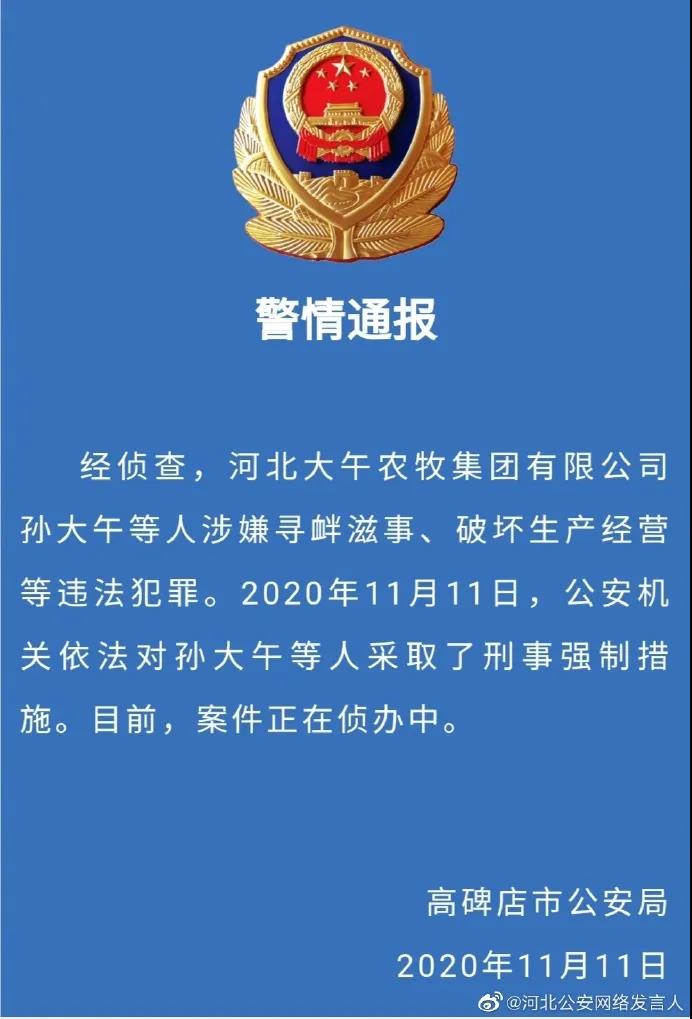 警情通报

经侦查，河北大午农牧集团有限公司孙大午等人涉嫌寻衅滋事、破坏生产经营等违法犯罪。2020年11月11日，公安机关依法对孙大午等人采取了刑事强制措施。目前，案件正在侦办中。

高碑店市公安局
2020年11月11日

@河北公安网络发言人